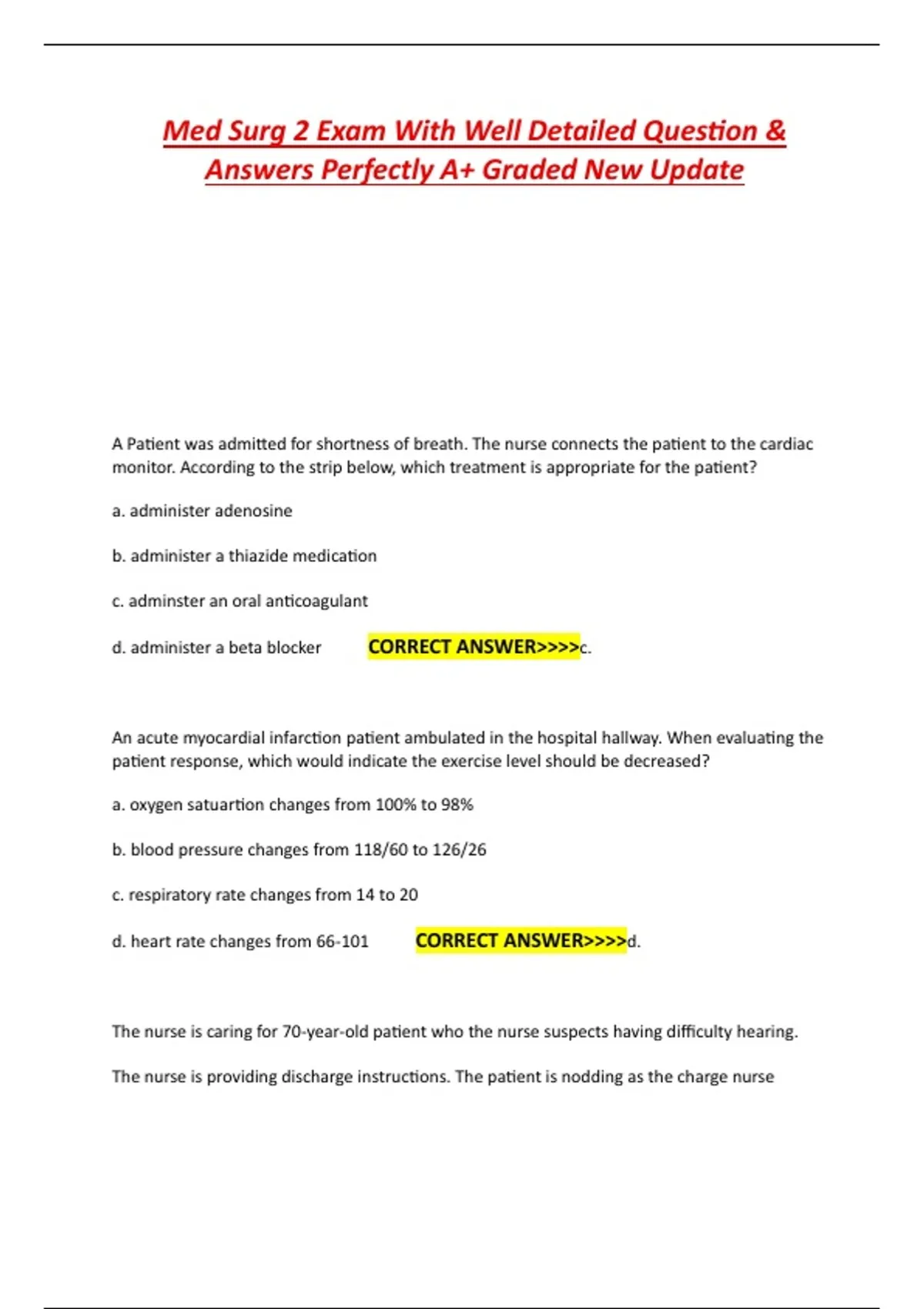 Med Surg 2 Exam With Well Detailed Question & Answers Perfectly A+ Graded New Update

A Patient was admitted for shortness of breath. The nurse connects the patient to the cardiac monitor. According to the strip below, which treatment is appropriate for the patient?

a. administer adenosine

b. administer a thiazide medication

c. adminster an oral anticoagulant

d. administer a beta blocker CORRECT ANSWER>>>>c.

An acute myocardial infarction patient ambulated in the hospital hallway. When evaluating the patient response, which would indicate the exercise level should be decreased?

a. oxygen satuartion changes from 100% to 98%

b. blood pressure changes from 118/60 to 126/26

c. respiratory rate changes from 14 to 20

d. heart rate changes from 66-101 CORRECT ANSWER>>>>d.

The nurse is caring for 70-year-old patient who the nurse suspects having difficulty hearing.

The nurse is providing discharge instructions. The patient is nodding as the charge nurse